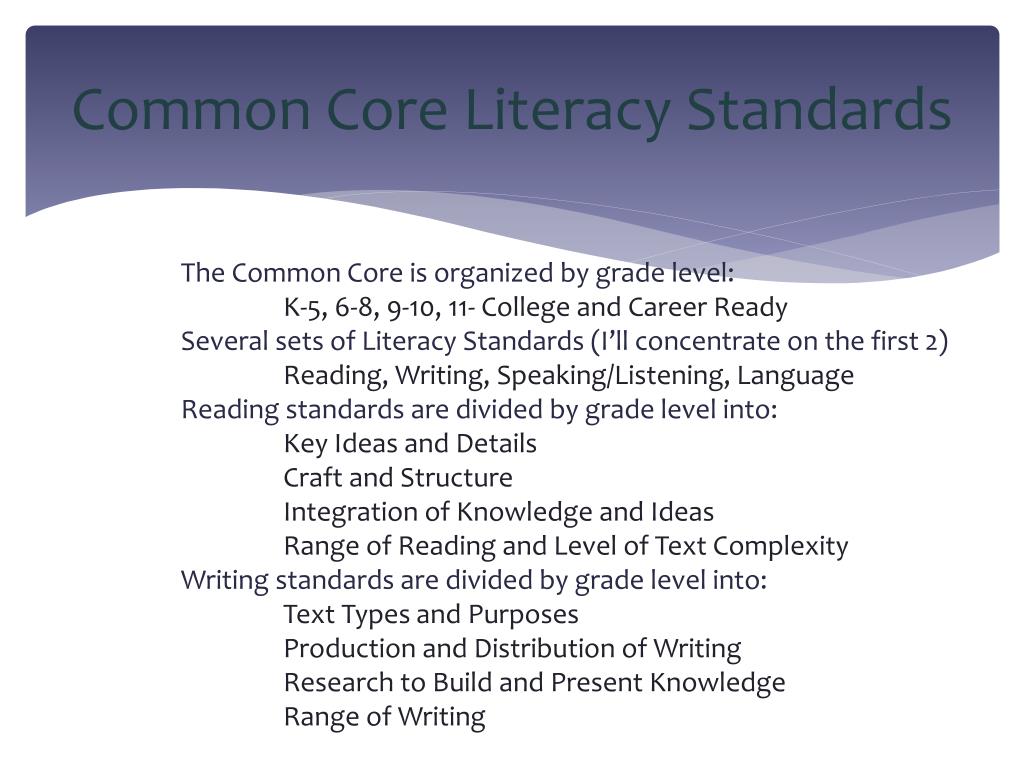 Common Core Literacy Standards

The Common Core is organized by grade level:
K-5, 6-8, 9-10, 11- College and Career Ready
Several sets of Literacy Standards (I'll concentrate on the first 2)
Reading, Writing, Speaking/Listening, Language
Reading standards are divided by grade level into:
Key Ideas and Details
Craft and Structure
Integration of Knowledge and Ideas
Range of Reading and Level of Text Complexity
Writing standards are divided by grade level into:
Text Types and Purposes
Production and Distribution of Writing
Research to Build and Present Knowledge
Range of Writing